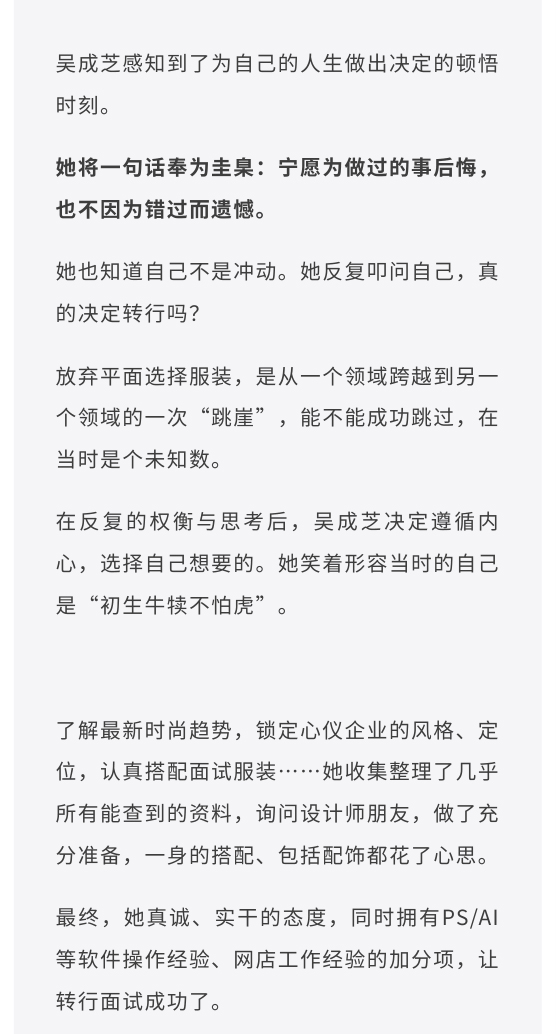 吴成芝感知到了为自己的人生做出决定的顿悟时刻。

她将一句话奉为圭臬：宁愿为做过的事后悔，也不因为错过而遗憾。

她也知道自己不是冲动。她反复叩问自己，真的决定转行吗？

放弃平面选择服装，是从一个领域跨越到另一个领域的一次“跳崖”，能不能成功跳过，在当时是个未知数。

在反复的权衡与思考后，吴成芝决定遵循内心，选择自己想要的。她笑着形容当时的自己是“初生牛犊不怕虎”。

了解最新时尚趋势，锁定心仪企业的风格、定位，认真搭配面试服装……她收集整理了几乎所有能查到的资料，询问设计师朋友，做了充分准备，一身的搭配、包括配饰都花了心思。

最终，她真诚、实干的态度，同时拥有PS/AI等软件操作经验、网店工作经验的加分项，让转行面试成功了。